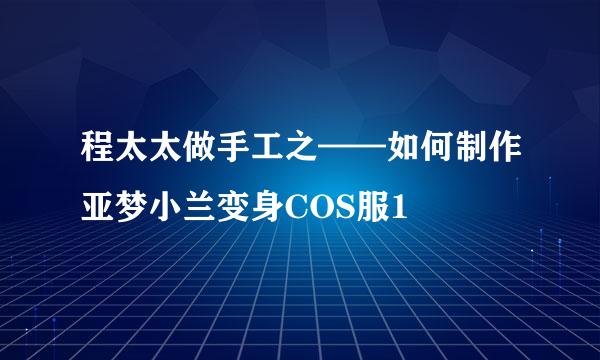 程太太做手工之——如何制作亚梦小兰变身COS服1